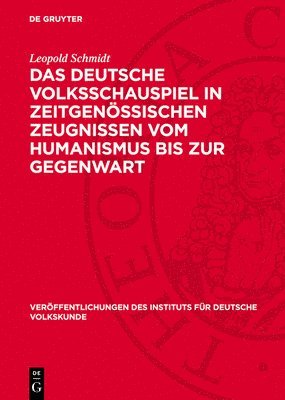 DE GRUYTER

Leopold Schmidt

DAS DEUTSCHE VOLKSSCHAUSPIEL IN ZEITGENÖSSISCHEN ZEUGNISSEN VOM HUMANISMUS BIS ZUR GEGENWART

VERÖFFENTLICHUNGEN DES INSTITUTS FÜR DEUTSCHE VOLKSKUNDE

DE G